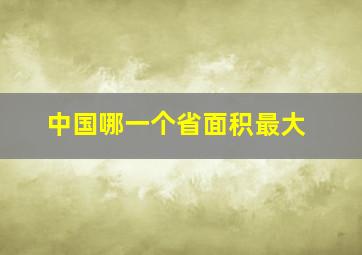 中国哪一个省面积最大